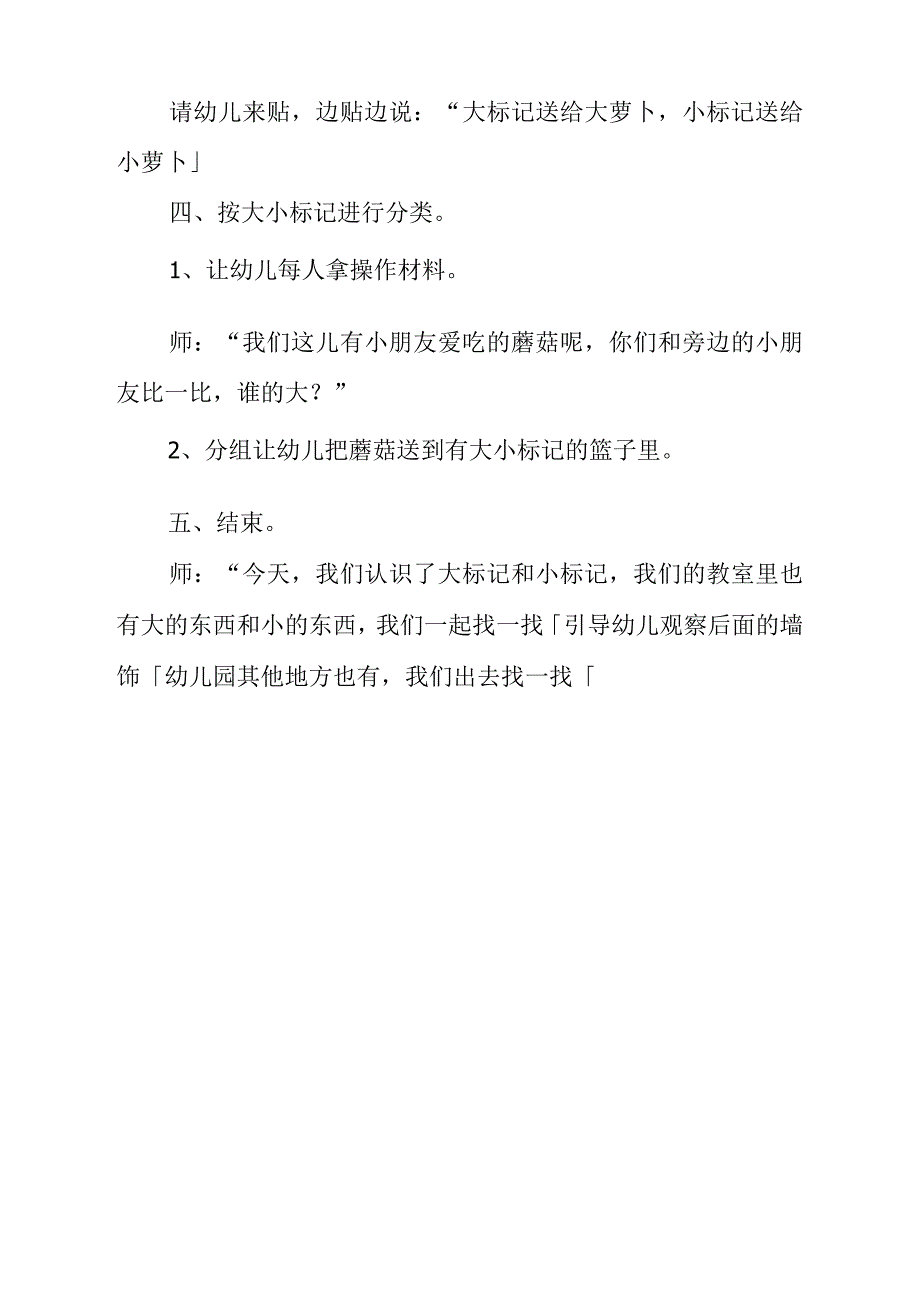 请幼儿来贴，边贴边说：“大标记送给大萝卜，小标记送给小萝卜」

四、按大小标记进行分类。

1、让幼儿每人拿操作材料。

师：“我们这儿有小朋友爱吃的蘑菇呢，你们和旁边的小朋友比一比，谁的大？”

2、分组让幼儿把蘑菇送到有大小标记的篮子里。

五、结束。

师：“今天，我们认识了大标记和小标记，我们的教室里也有大的东西和小的东西，我们一起找一找「引导幼儿观察后面的墙饰「幼儿园其他地方也有，我们出去找一找「